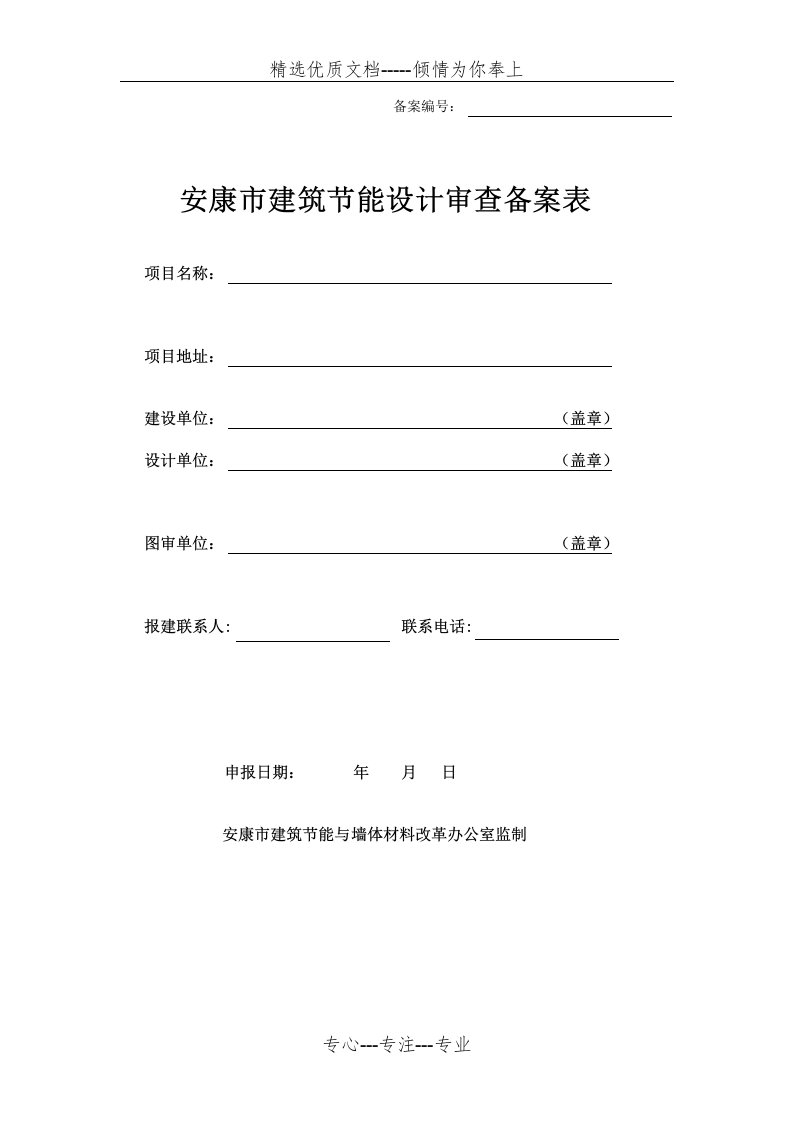 精选优质文档-----倾情为你奉上

备案编号：

安康市建筑节能设计审查备案表

项目名称：

项目地址：

建设单位：（盖章）

设计单位：（盖章）

图审单位：（盖章）

报建联系人: 联系电话:

申报日期： 年 月 日

安康市建筑节能与墙体材料改革办公室监制

专心---专注---专业